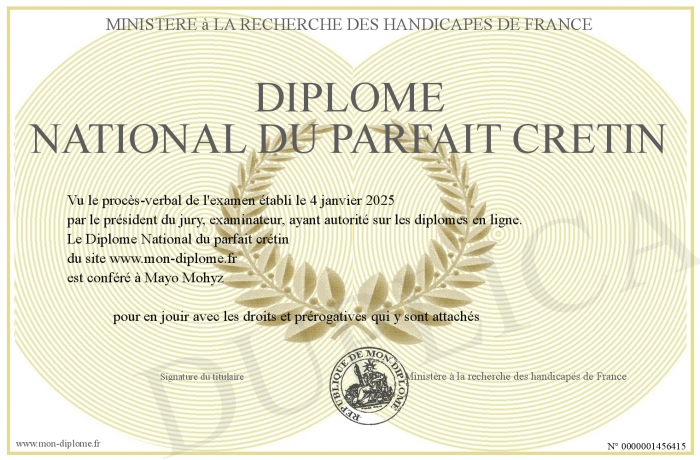 MINISTERE à LA RECHERCHE DES HANDICAPES DE FRANCE

DIPLOME
NATIONAL DU PARFAIT CRETIN

Vu le procès-verbal de l'examen établi le 4 janvier 2025
par le président du jury, examinateur, ayant autorité sur les diplomes en ligne.
Le Diplome National du parfait crétin
du site www.mon-diplome.fr
est conféré à Mayo Mohyz

pour en jouir avec les droits et prérogatives qui y sont attachés

Signature du titulaire

REPUBLIQUE DE MON DIPLOME

Ministère à la recherche des handicapés de France

www.mon-diplome.fr

N° 0000001456415

DUPLICA